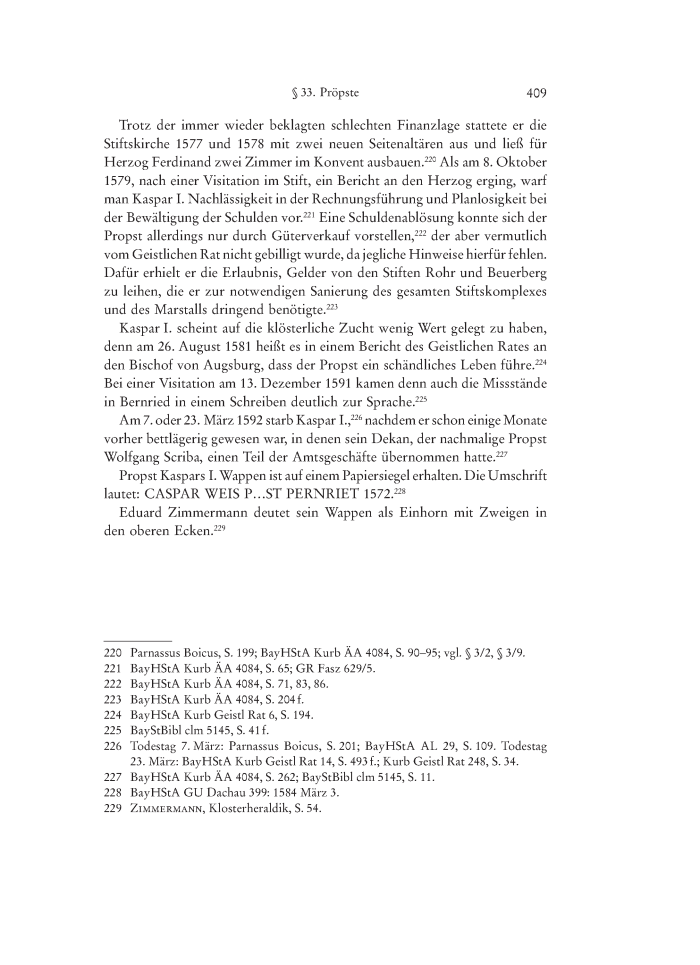 § 33. Pröpste 409

Trotz der immer wieder beklagten schlechten Finanzlage stattete er die Stiftskirche 1577 und 1578 mit zwei neuen Seitenaltären aus und ließ für Herzog Ferdinand zwei Zimmer im Konvent ausbauen.$^{220}$ Als am 8. Oktober 1579, nach einer Visitation im Stift, ein Bericht an den Herzog erging, warf man Kaspar I. Nachlässigkeit in der Rechnungsführung und Planlosigkeit bei der Bewältigung der Schulden vor.$^{221}$ Eine Schuldenablösung konnte sich der Propst allerdings nur durch Güterverkauf vorstellen,$^{222}$ der aber vermutlich vom Geistlichen Rat nicht gebilligt wurde, da jegliche Hinweise hierfür fehlen. Dafür erhielt er die Erlaubnis, Gelder von den Stiften Rohr und Beuerberg zu leihen, die er zur notwendigen Sanierung des gesamten Stiftskomplexes und des Marstalls dringend benötigte.$^{223}$

Kaspar I. scheint auf die klösterliche Zucht wenig Wert gelegt zu haben, denn am 26. August 1581 heißt es in einem Bericht des Geistlichen Rates an den Bischof von Augsburg, dass der Propst ein schändliches Leben führe.$^{224}$ Bei einer Visitation am 13. Dezember 1591 kamen denn auch die Missstände in Bernried in einem Schreiben deutlich zur Sprache.$^{225}$

Am 7. oder 23. März 1592 starb Kaspar I.,$^{226}$ nachdem er schon einige Monate vorher bettlägerig gewesen war, in denen sein Dekan, der nachmalige Propst Wolfgang Scriba, einen Teil der Amtsgeschäfte übernommen hatte.$^{227}$

Propst Kaspars I. Wappen ist auf einem Papiersiegel erhalten. Die Umschrift lautet: CASPAR WEIS P…ST PERNRIET 1572.$^{228}$

Eduard Zimmermann deutet sein Wappen als Einhorn mit Zweigen in den oberen Ecken.$^{229}$

220 Parnassus Boicus, S. 199; BayHStA Kurb ÄA 4084, S. 90–95; vgl. § 3/2, § 3/9.
221 BayHStA Kurb ÄA 4084, S. 65; GR Fasz 629/5.
222 BayHStA Kurb ÄA 4084, S. 71, 83, 86.
223 BayHStA Kurb ÄA 4084, S. 204 f.
224 BayHStA Kurb Geistl Rat 6, S. 194.
225 BayStBibl clm 5145, S. 41 f.
226 Todestag 7. März: Parnassus Boicus, S. 201; BayHStA AL 29, S. 109. Todestag 23. März: BayHStA Kurb Geistl Rat 14, S. 493 f.; Kurb Geistl Rat 248, S. 34.
227 BayHStA Kurb ÄA 4084, S. 262; BayStBibl clm 5145, S. 11.
228 BayHStA GU Dachau 399: 1584 März 3.
229 Zimmermann, Klosterheraldik, S. 54.